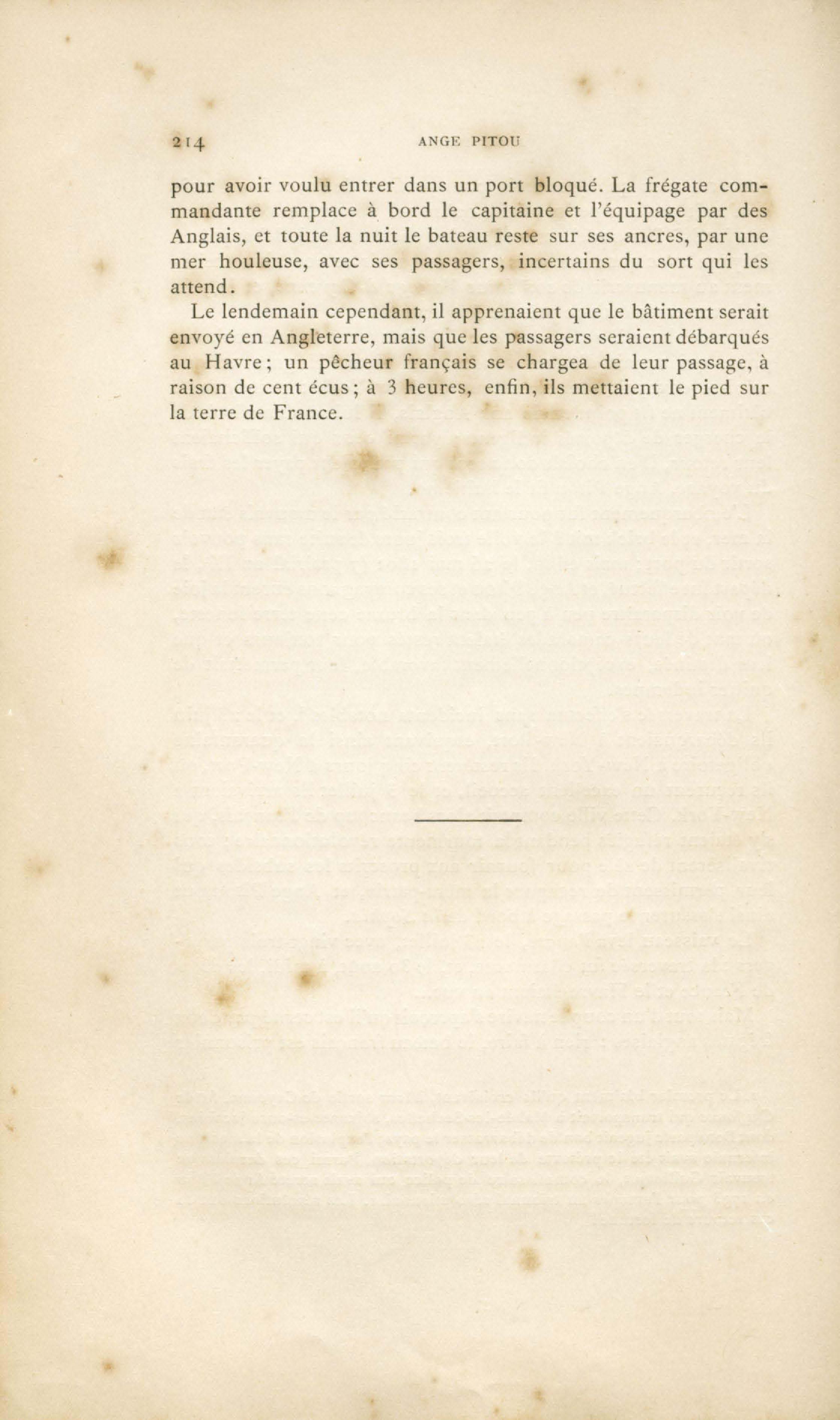 214 ANGE PITOU

pour avoir voulu entrer dans un port bloqué. La frégate commandante remplace à bord le capitaine et l'équipage par des Anglais, et toute la nuit le bateau reste sur ses ancres, par une mer houleuse, avec ses passagers, incertains du sort qui les attend.

Le lendemain cependant, il apprenaient que le bâtiment serait envoyé en Angleterre, mais que les passagers seraient débarqués au Havre; un pêcheur français se chargea de leur passage, à raison de cent écus; à 3 heures, enfin, ils mettaient le pied sur la terre de France.